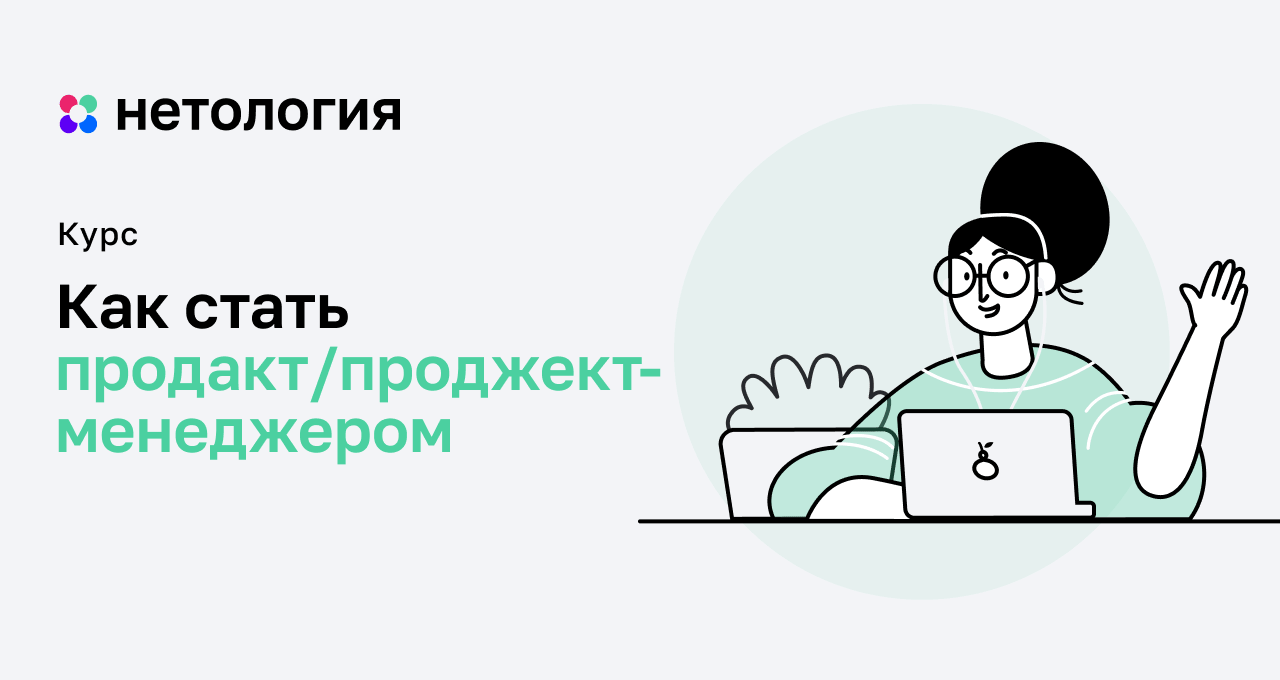 нетология

Курс

Как стать продакт/проджект-менеджером